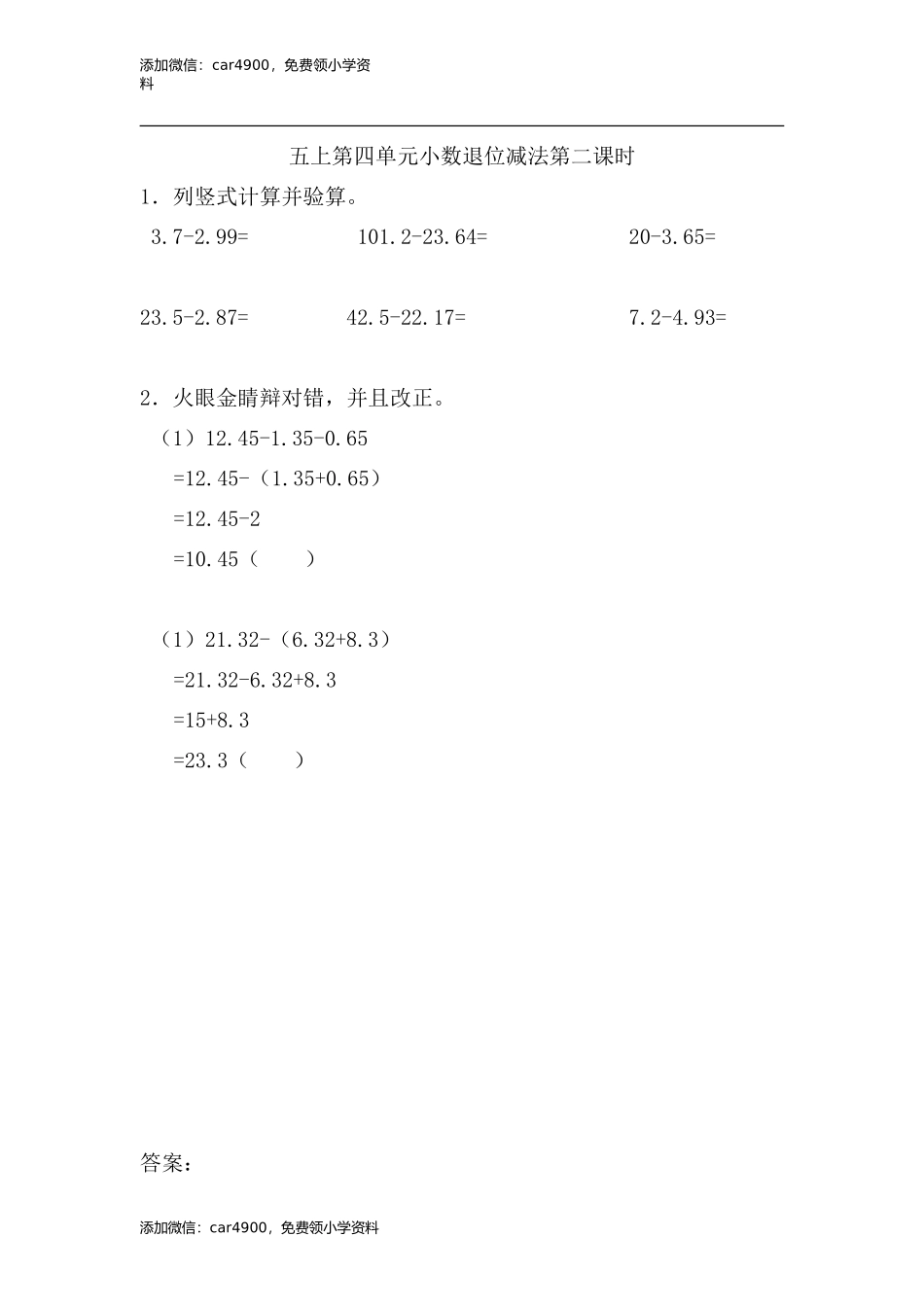 添加微信：car4900，免费领小学资料

五上第四单元小数退位减法第二课时

1．列竖式计算并验算。

3.7-2.99=　　　101.2-23.64=　　　20-3.65=

23.5-2.87=　　　42.5-22.17=　　　7.2-4.93=

2．火眼金睛辩对错，并且改正。

（1）12.45-1.35-0.65
=12.45-（1.35+0.65）
=12.45-2
=10.45（　　）

（1）21.32-（6.32+8.3）
=21.32-6.32+8.3
=15+8.3
=23.3（　　）

答案：

添加微信：car4900，免费领小学资料